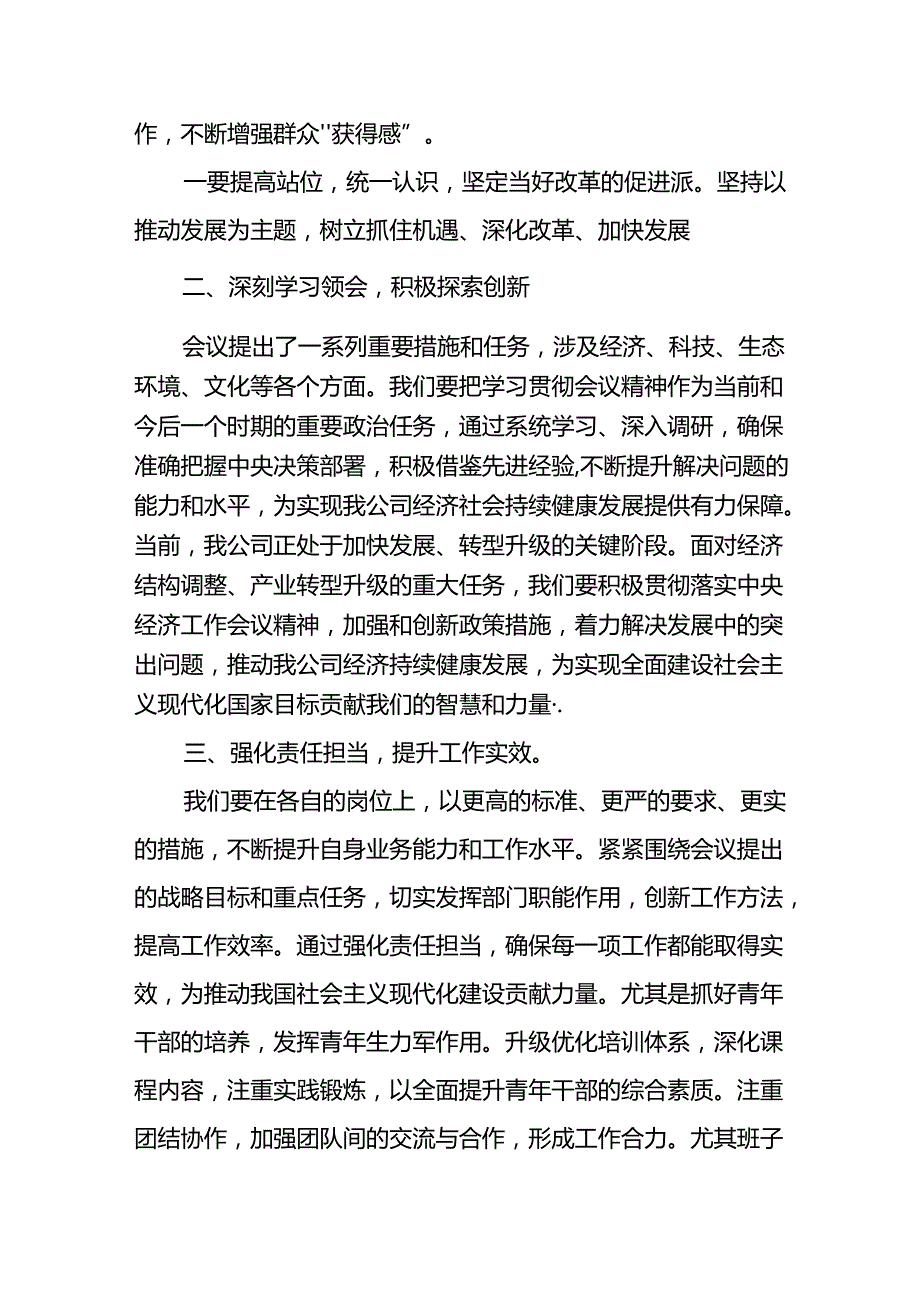 作，不断增强群众"获得感”。

一要提高站位，统一认识，坚定当好改革的促进派。坚持以推动发展为主题，树立抓住机遇、深化改革、加快发展

二、深刻学习领会，积极探索创新

会议提出了一系列重要措施和任务，涉及经济、科技、生态环境、文化等各个方面。我们要把学习贯彻会议精神作为当前和今后一个时期的重要政治任务，通过系统学习、深入调研，确保准确把握中央决策部署，积极借鉴先进经验,不断提升解决问题的能力和水平，为实现我公司经济社会持续健康发展提供有力保障。当前，我公司正处于加快发展、转型升级的关键阶段。面对经济结构调整、产业转型升级的重大任务，我们要积极贯彻落实中央经济工作会议精神，加强和创新政策措施，着力解决发展中的突出问题，推动我公司经济持续健康发展，为实现全面建设社会主义现代化国家目标贡献我们的智慧和力量·.

三、强化责任担当，提升工作实效。

我们要在各自的岗位上，以更高的标准、更严的要求、更实的措施，不断提升自身业务能力和工作水平。紧紧围绕会议提出的战略目标和重点任务，切实发挥部门职能作用，创新工作方法，提高工作效率。通过强化责任担当，确保每一项工作都能取得实效，为推动我国社会主义现代化建设贡献力量。尤其是抓好青年干部的培养，发挥青年生力军作用。升级优化培训体系，深化课程内容，注重实践锻炼，以全面提升青年干部的综合素质。注重团结协作，加强团队间的交流与合作，形成工作合力。尤其班子